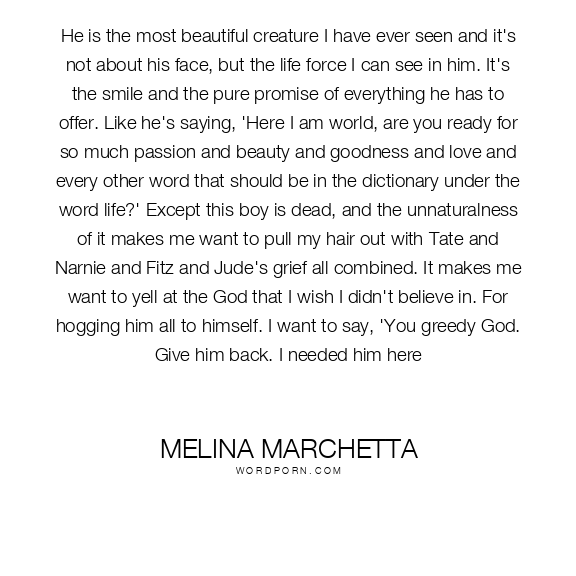 He is the most beautiful creature I have ever seen and it's not about his face, but the life force I can see in him. It's the smile and the pure promise of everything he has to offer. Like he's saying, 'Here I am world, are you ready for so much passion and beauty and goodness and love and every other word that should be in the dictionary under the word life?' Except this boy is dead, and the unnaturalness of it makes me want to pull my hair out with Tate and Narnie and Fitz and Jude's grief all combined. It makes me want to yell at the God that I wish I didn't believe in. For hogging him all to himself. I want to say, 'You greedy God. Give him back. I needed him here

MELINA MARCHETTA
WORDPORN.COM